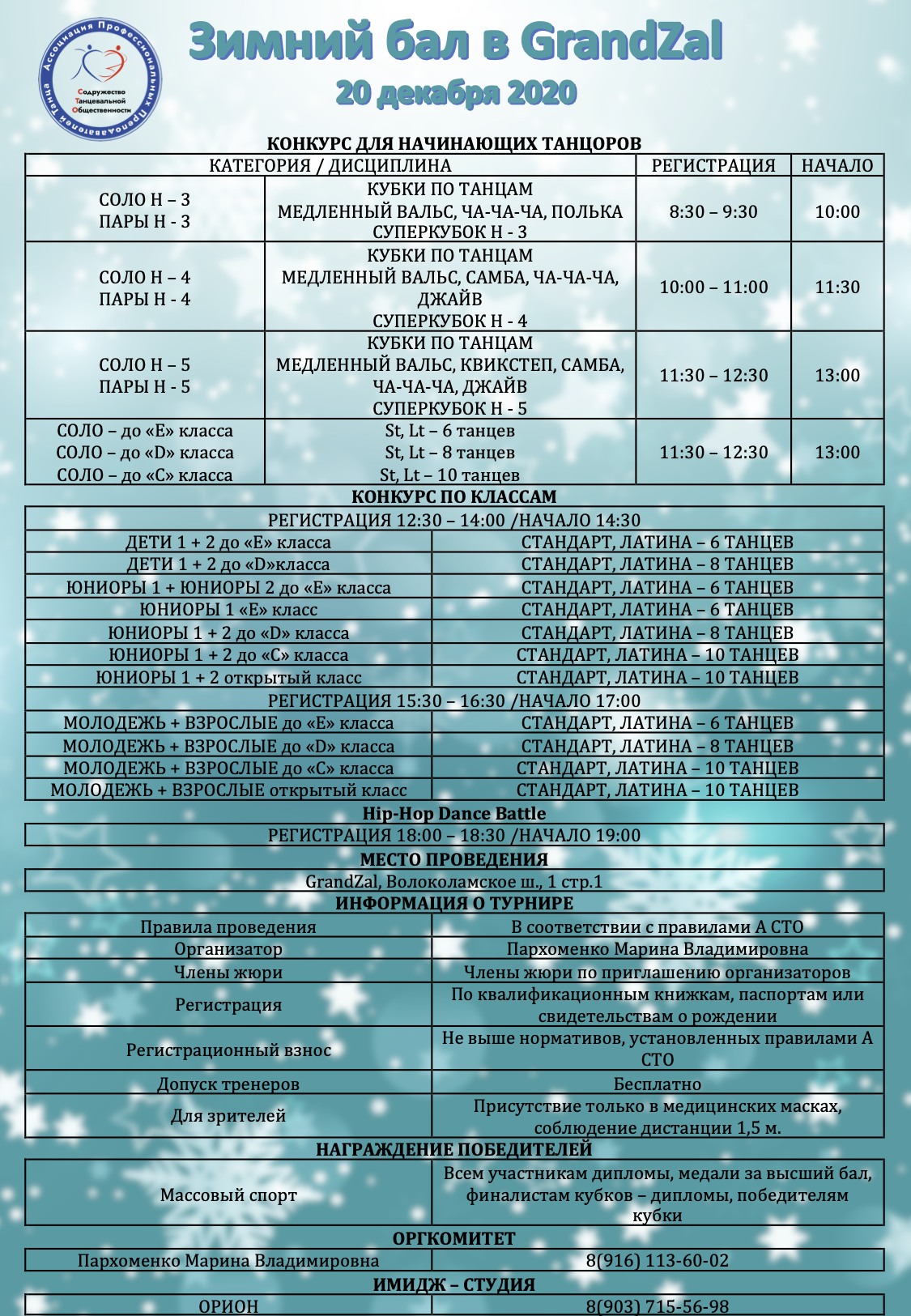 Ассоциация Профессиональных Преподавателей Танца
Содружество Танцевальной Общественности

Зимний бал в GrandZal
20 декабря 2020

КОНКУРС ДЛЯ НАЧИНАЮЩИХ ТАНЦОРОВ

| КАТЕГОРИЯ / ДИСЦИПЛИНА | | РЕГИСТРАЦИЯ | НАЧАЛО |
|---|---|---|---|
| СОЛО Н – 3 ПАРЫ Н - 3 | КУБКИ ПО ТАНЦАМ МЕДЛЕННЫЙ ВАЛЬС, ЧА-ЧА-ЧА, ПОЛЬКА СУПЕРКУБОК Н - 3 | 8:30 – 9:30 | 10:00 |
| СОЛО Н – 4 ПАРЫ Н - 4 | КУБКИ ПО ТАНЦАМ МЕДЛЕННЫЙ ВАЛЬС, САМБА, ЧА-ЧА-ЧА, ДЖАЙВ СУПЕРКУБОК Н - 4 | 10:00 – 11:00 | 11:30 |
| СОЛО Н – 5 ПАРЫ Н - 5 | КУБКИ ПО ТАНЦАМ МЕДЛЕННЫЙ ВАЛЬС, КВИКСТЕП, САМБА, ЧА-ЧА-ЧА, ДЖАЙВ СУПЕРКУБОК Н - 5 | 11:30 – 12:30 | 13:00 |
| СОЛО – до «Е» класса СОЛО – до «D» класса СОЛО – до «С» класса | St, Lt – 6 танцев St, Lt – 8 танцев St, Lt – 10 танцев | 11:30 – 12:30 | 13:00 |

КОНКУРС ПО КЛАССАМ

| РЕГИСТРАЦИЯ 12:30 – 14:00 /НАЧАЛО 14:30 | |
|---|---|
| ДЕТИ 1 + 2 до «Е» класса | СТАНДАРТ, ЛАТИНА – 6 ТАНЦЕВ |
| ДЕТИ 1 + 2 до «D»класса | СТАНДАРТ, ЛАТИНА – 8 ТАНЦЕВ |
| ЮНИОРЫ 1 + ЮНИОРЫ 2 до «Е» класса | СТАНДАРТ, ЛАТИНА – 6 ТАНЦЕВ |
| ЮНИОРЫ 1 «Е» класс | СТАНДАРТ, ЛАТИНА – 6 ТАНЦЕВ |
| ЮНИОРЫ 1 + 2 до «D» класса | СТАНДАРТ, ЛАТИНА – 8 ТАНЦЕВ |
| ЮНИОРЫ 1 + 2 до «С» класса | СТАНДАРТ, ЛАТИНА – 10 ТАНЦЕВ |
| ЮНИОРЫ 1 + 2 открытый класс | СТАНДАРТ, ЛАТИНА – 10 ТАНЦЕВ |
| РЕГИСТРАЦИЯ 15:30 – 16:30 /НАЧАЛО 17:00 | |
| МОЛОДЕЖЬ + ВЗРОСЛЫЕ до «Е» класса | СТАНДАРТ, ЛАТИНА – 6 ТАНЦЕВ |
| МОЛОДЕЖЬ + ВЗРОСЛЫЕ до «D» класса | СТАНДАРТ, ЛАТИНА – 8 ТАНЦЕВ |
| МОЛОДЕЖЬ + ВЗРОСЛЫЕ до «С» класса | СТАНДАРТ, ЛАТИНА – 10 ТАНЦЕВ |
| МОЛОДЕЖЬ + ВЗРОСЛЫЕ открытый класс | СТАНДАРТ, ЛАТИНА – 10 ТАНЦЕВ |

Hip-Hop Dance Battle
РЕГИСТРАЦИЯ 18:00 – 18:30 /НАЧАЛО 19:00

МЕСТО ПРОВЕДЕНИЯ
GrandZal, Волоколамское ш., 1 стр.1

ИНФОРМАЦИЯ О ТУРНИРЕ

| Правила проведения | В соответствии с правилами А СТО |
|---|---|
| Организатор | Пархоменко Марина Владимировна |
| Члены жюри | Члены жюри по приглашению организаторов |
| Регистрация | По квалификационным книжкам, паспортам или свидетельствам о рождении |
| Регистрационный взнос | Не выше нормативов, установленных правилами А СТО |
| Допуск тренеров | Бесплатно |
| Для зрителей | Присутствие только в медицинских масках, соблюдение дистанции 1,5 м. |

НАГРАЖДЕНИЕ ПОБЕДИТЕЛЕЙ

| Массовый спорт | Всем участникам дипломы, медали за высший бал, финалистам кубков – дипломы, победителям кубки |
|---|---|

ОРГКОМИТЕТ

| Пархоменко Марина Владимировна | 8(916) 113-60-02 |
|---|---|

ИМИДЖ – СТУДИЯ

| ОРИОН | 8(903) 715-56-98 |
|---|---|